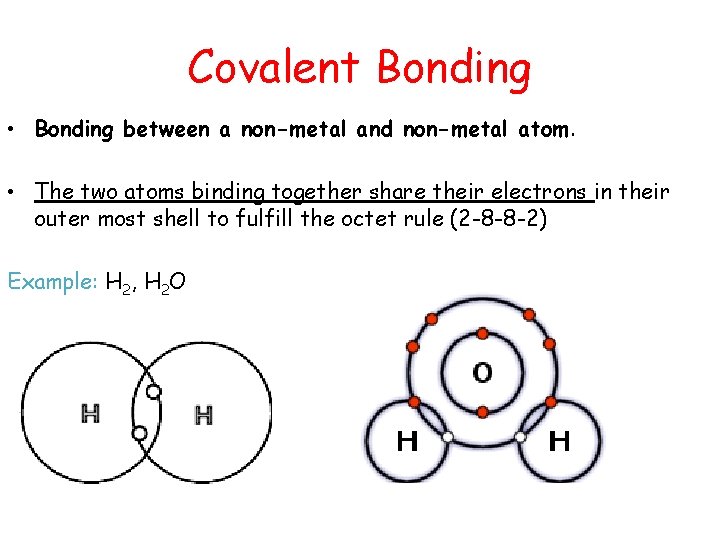 Covalent Bonding

• Bonding between a non-metal and non-metal atom.

• The two atoms binding together share their electrons in their outer most shell to fulfill the octet rule (2-8-8-2)

Example: $H_2$, $H_2O$

H

H

O

H

H